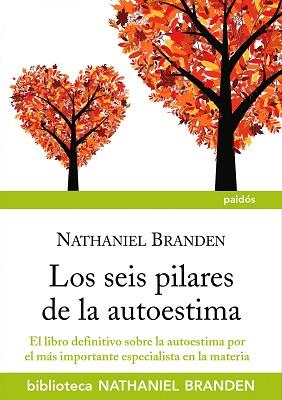 paidós

NATHANIEL BRANDEN

Los seis pilares de la autoestima

El libro definitivo sobre la autoestima por el más importante especialista en la materia

biblioteca NATHANIEL BRANDEN